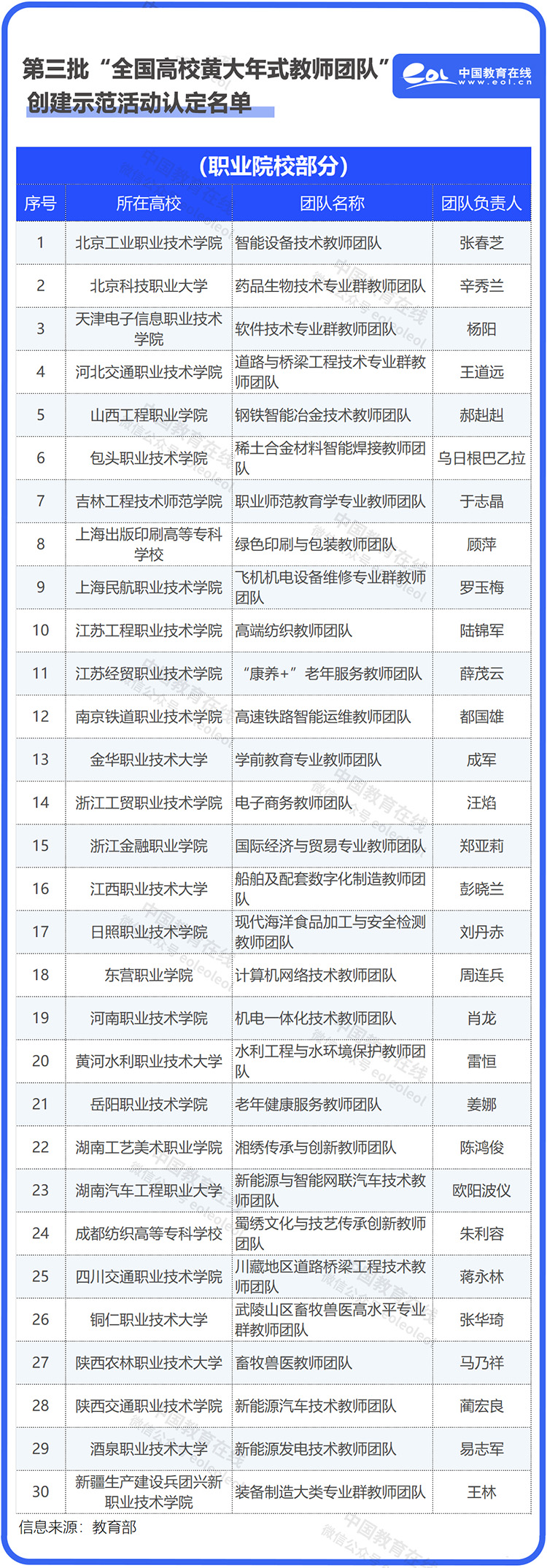 第三批“全国高校黄大年式教师团队”创建示范活动认定名单

eol 中国教育在线 www.eol.cn

（职业院校部分）

| 序号 | 所在高校 | 团队名称 | 团队负责人 |
|---|---|---|---|
| 1 | 北京工业职业技术学院 | 智能设备技术教师团队 | 张春芝 |
| 2 | 北京科技职业大学 | 药品生物技术专业群教师团队 | 辛秀兰 |
| 3 | 天津电子信息职业技术学院 | 软件技术专业群教师团队 | 杨阳 |
| 4 | 河北交通职业技术学院 | 道路与桥梁工程技术专业群教师团队 | 王道远 |
| 5 | 山西工程职业学院 | 钢铁智能冶金技术教师团队 | 郝赳赳 |
| 6 | 包头职业技术学院 | 稀土合金材料智能焊接教师团队 | 乌日根巴乙拉 |
| 7 | 吉林工程技术师范学院 | 职业师范教育学专业教师团队 | 于志晶 |
| 8 | 上海出版印刷高等专科学校 | 绿色印刷与包装教师团队 | 顾萍 |
| 9 | 上海民航职业技术学院 | 飞机机电设备维修专业群教师团队 | 罗玉梅 |
| 10 | 江苏工程职业技术学院 | 高端纺织教师团队 | 陆锦军 |
| 11 | 江苏经贸职业技术学院 | “康养+”老年服务教师团队 | 薛茂云 |
| 12 | 南京铁道职业技术学院 | 高速铁路智能运维教师团队 | 都国雄 |
| 13 | 金华职业技术大学 | 学前教育专业教师团队 | 成军 |
| 14 | 浙江工贸职业技术学院 | 电子商务教师团队 | 汪焰 |
| 15 | 浙江金融职业学院 | 国际经济与贸易专业教师团队 | 郑亚莉 |
| 16 | 江西职业技术大学 | 船舶及配套数字化制造教师团队 | 彭晓兰 |
| 17 | 日照职业技术学院 | 现代海洋食品加工与安全检测教师团队 | 刘丹赤 |
| 18 | 东营职业学院 | 计算机网络技术教师团队 | 周连兵 |
| 19 | 河南职业技术学院 | 机电一体化技术教师团队 | 肖龙 |
| 20 | 黄河水利职业技术大学 | 水利工程与水环境保护教师团队 | 雷恒 |
| 21 | 岳阳职业技术学院 | 老年健康服务教师团队 | 姜娜 |
| 22 | 湖南工艺美术职业学院 | 湘绣传承与创新教师团队 | 陈鸿俊 |
| 23 | 湖南汽车工程职业大学 | 新能源与智能网联汽车技术教师团队 | 欧阳波仪 |
| 24 | 成都纺织高等专科学校 | 蜀绣文化与技艺传承创新教师团队 | 朱利容 |
| 25 | 四川交通职业技术学院 | 川藏地区道路桥梁工程技术教师团队 | 蒋永林 |
| 26 | 铜仁职业技术大学 | 武陵山区畜牧兽医高水平专业群教师团队 | 张华琦 |
| 27 | 陕西农林职业技术大学 | 畜牧兽医教师团队 | 马乃祥 |
| 28 | 陕西交通职业技术学院 | 新能源汽车技术教师团队 | 蔺宏良 |
| 29 | 酒泉职业技术大学 | 新能源发电技术教师团队 | 易志军 |
| 30 | 新疆生产建设兵团兴新职业技术学院 | 装备制造大类专业群教师团队 | 王林 |

信息来源：教育部